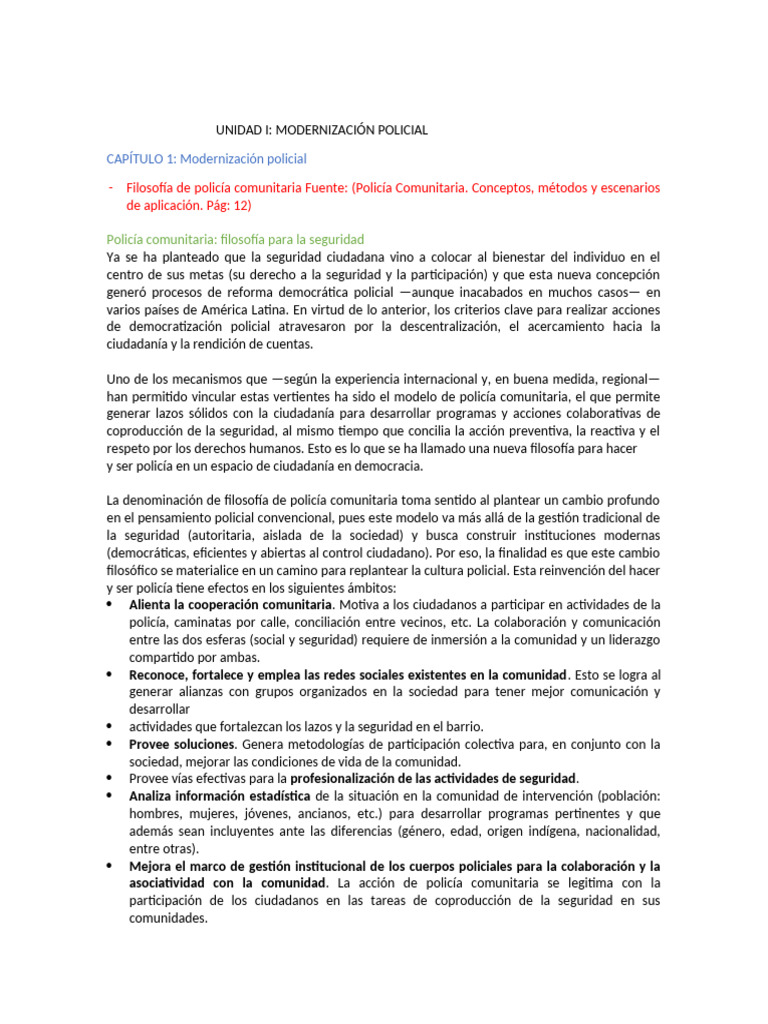 UNIDAD I: MODERNIZACIÓN POLICIAL

CAPÍTULO 1: Modernización policial

- Filosofía de policía comunitaria Fuente: (Policía Comunitaria. Conceptos, métodos y escenarios de aplicación. Pág: 12)

Policía comunitaria: filosofía para la seguridad
Ya se ha planteado que la seguridad ciudadana vino a colocar al bienestar del individuo en el centro de sus metas (su derecho a la seguridad y la participación) y que esta nueva concepción generó procesos de reforma democrática policial —aunque inacabados en muchos casos— en varios países de América Latina. En virtud de lo anterior, los criterios clave para realizar acciones de democratización policial atravesaron por la descentralización, el acercamiento hacia la ciudadanía y la rendición de cuentas.

Uno de los mecanismos que —según la experiencia internacional y, en buena medida, regional— han permitido vincular estas vertientes ha sido el modelo de policía comunitaria, el que permite generar lazos sólidos con la ciudadanía para desarrollar programas y acciones colaborativas de coproducción de la seguridad, al mismo tiempo que concilia la acción preventiva, la reactiva y el respeto por los derechos humanos. Esto es lo que se ha llamado una nueva filosofía para hacer y ser policía en un espacio de ciudadanía en democracia.

La denominación de filosofía de policía comunitaria toma sentido al plantear un cambio profundo en el pensamiento policial convencional, pues este modelo va más allá de la gestión tradicional de la seguridad (autoritaria, aislada de la sociedad) y busca construir instituciones modernas (democráticas, eficientes y abiertas al control ciudadano). Por eso, la finalidad es que este cambio filosófico se materialice en un camino para replantear la cultura policial. Esta reinvención del hacer y ser policía tiene efectos en los siguientes ámbitos:
• Alienta la cooperación comunitaria. Motiva a los ciudadanos a participar en actividades de la policía, caminatas por calle, conciliación entre vecinos, etc. La colaboración y comunicación entre las dos esferas (social y seguridad) requiere de inmersión a la comunidad y un liderazgo compartido por ambas.
• Reconoce, fortalece y emplea las redes sociales existentes en la comunidad. Esto se logra al generar alianzas con grupos organizados en la sociedad para tener mejor comunicación y desarrollar
• actividades que fortalezcan los lazos y la seguridad en el barrio.
• Provee soluciones. Genera metodologías de participación colectiva para, en conjunto con la sociedad, mejorar las condiciones de vida de la comunidad.
• Provee vías efectivas para la profesionalización de las actividades de seguridad.
• Analiza información estadística de la situación en la comunidad de intervención (población: hombres, mujeres, jóvenes, ancianos, etc.) para desarrollar programas pertinentes y que además sean incluyentes ante las diferencias (género, edad, origen indígena, nacionalidad, entre otras).
• Mejora el marco de gestión institucional de los cuerpos policiales para la colaboración y la asociatividad con la comunidad. La acción de policía comunitaria se legitima con la participación de los ciudadanos en las tareas de coproducción de la seguridad en sus comunidades.